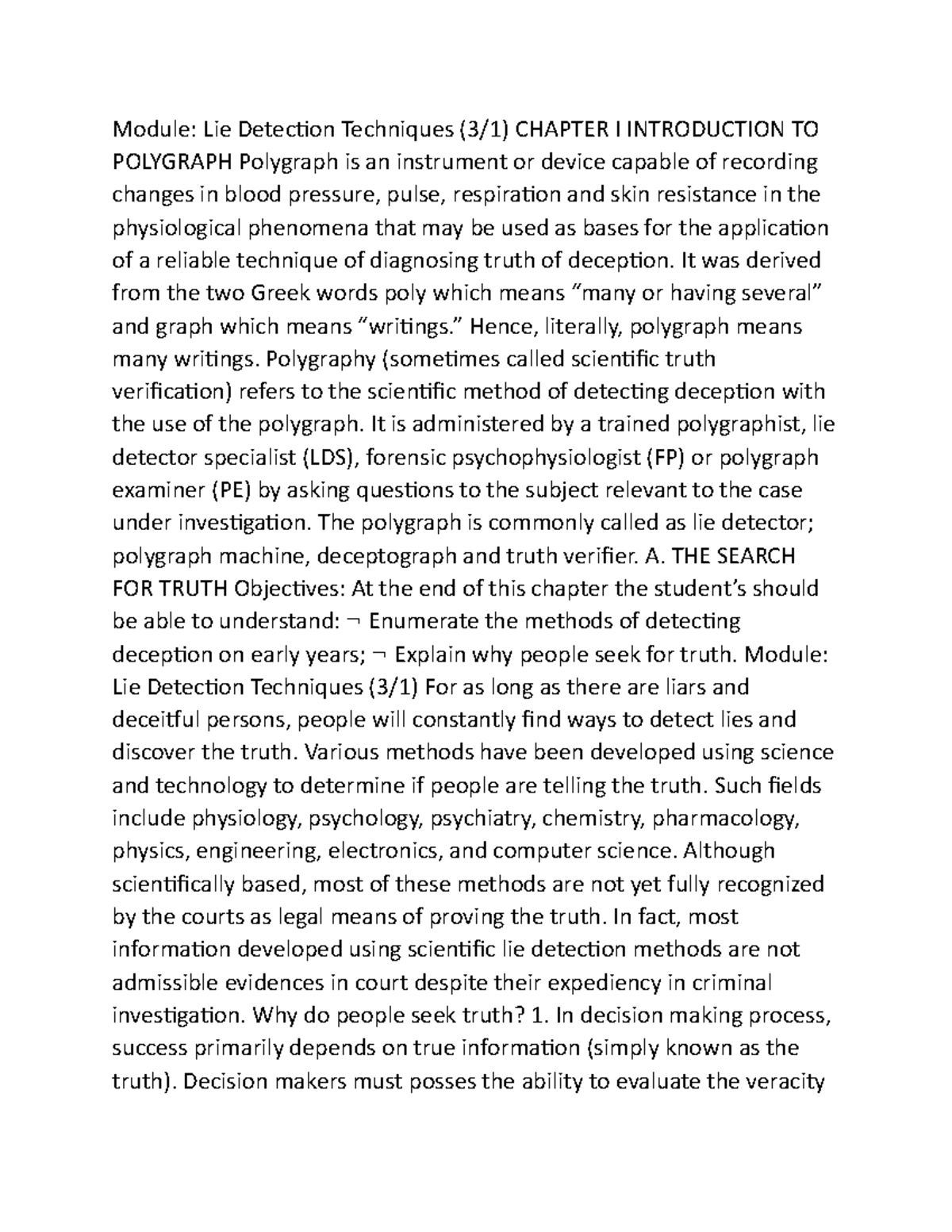 Module: Lie Detection Techniques (3/1) CHAPTER I INTRODUCTION TO POLYGRAPH Polygraph is an instrument or device capable of recording changes in blood pressure, pulse, respiration and skin resistance in the physiological phenomena that may be used as bases for the application of a reliable technique of diagnosing truth of deception. It was derived from the two Greek words poly which means “many or having several” and graph which means “writings.” Hence, literally, polygraph means many writings. Polygraphy (sometimes called scientific truth verification) refers to the scientific method of detecting deception with the use of the polygraph. It is administered by a trained polygraphist, lie detector specialist (LDS), forensic psychophysiologist (FP) or polygraph examiner (PE) by asking questions to the subject relevant to the case under investigation. The polygraph is commonly called as lie detector; polygraph machine, deceptograph and truth verifier. A. THE SEARCH FOR TRUTH Objectives: At the end of this chapter the student’s should be able to understand: ¬ Enumerate the methods of detecting deception on early years; ¬ Explain why people seek for truth. Module: Lie Detection Techniques (3/1) For as long as there are liars and deceitful persons, people will constantly find ways to detect lies and discover the truth. Various methods have been developed using science and technology to determine if people are telling the truth. Such fields include physiology, psychology, psychiatry, chemistry, pharmacology, physics, engineering, electronics, and computer science. Although scientifically based, most of these methods are not yet fully recognized by the courts as legal means of proving the truth. In fact, most information developed using scientific lie detection methods are not admissible evidences in court despite their expediency in criminal investigation. Why do people seek truth? 1. In decision making process, success primarily depends on true information (simply known as the truth). Decision makers must posses the ability to evaluate the veracity